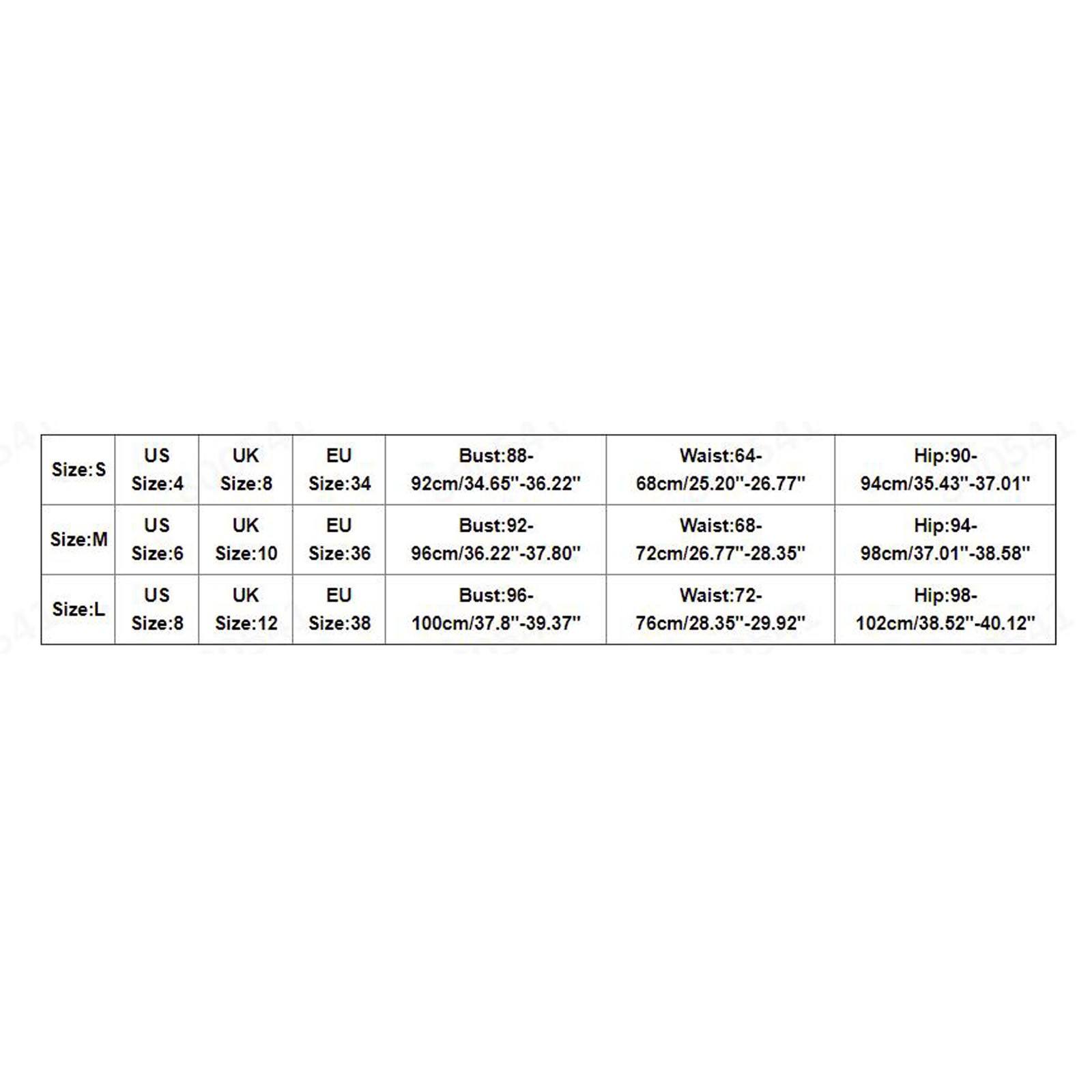 | Size:S | US Size:4 | UK Size:8 | EU Size:34 | Bust:88-92cm/34.65''-36.22'' | Waist:64-68cm/25.20''-26.77'' | Hip:90-94cm/35.43''-37.01'' |
|---|---|---|---|---|---|---|
| Size:M | US Size:6 | UK Size:10 | EU Size:36 | Bust:92-96cm/36.22''-37.80'' | Waist:68-72cm/26.77''-28.35'' | Hip:94-98cm/37.01''-38.58'' |
| Size:L | US Size:8 | UK Size:12 | EU Size:38 | Bust:96-100cm/37.8''-39.37'' | Waist:72-76cm/28.35''-29.92'' | Hip:98-102cm/38.52''-40.12'' |